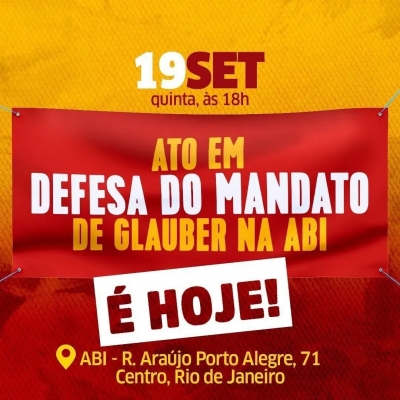 19SET
quinta, às 18h

ATO EM
DEFESA DO MANDATO
DE GLAUBER NA ABI

É HOJE!

ABI - R. Araújo Porto Alegre, 71
Centro, Rio de Janeiro